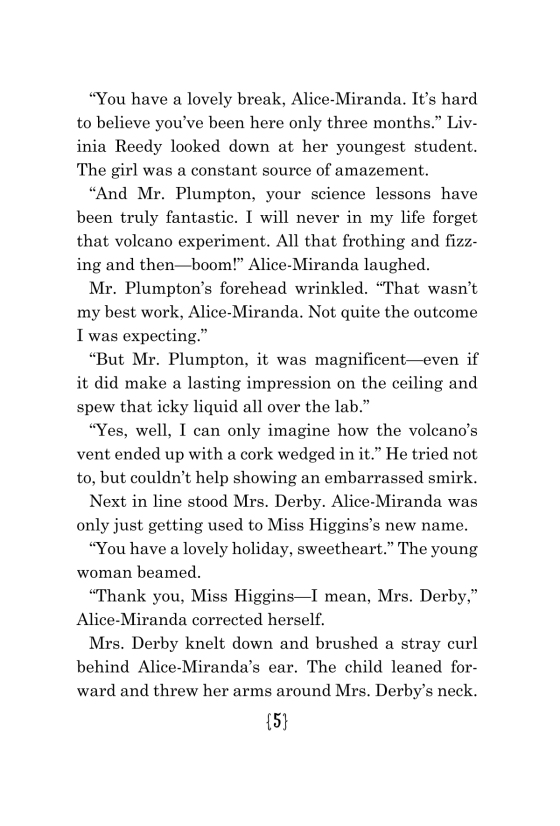 “You have a lovely break, Alice-Miranda. It’s hard to believe you’ve been here only three months.” Livinia Reedy looked down at her youngest student. The girl was a constant source of amazement.

“And Mr. Plumpton, your science lessons have been truly fantastic. I will never in my life forget that volcano experiment. All that frothing and fizzing and then—boom!” Alice-Miranda laughed.

Mr. Plumpton’s forehead wrinkled. “That wasn’t my best work, Alice-Miranda. Not quite the outcome I was expecting.”

“But Mr. Plumpton, it was magnificent—even if it did make a lasting impression on the ceiling and spew that icky liquid all over the lab.”

“Yes, well, I can only imagine how the volcano’s vent ended up with a cork wedged in it.” He tried not to, but couldn’t help showing an embarrassed smirk.

Next in line stood Mrs. Derby. Alice-Miranda was only just getting used to Miss Higgins’s new name.

“You have a lovely holiday, sweetheart.” The young woman beamed.

“Thank you, Miss Higgins—I mean, Mrs. Derby,” Alice-Miranda corrected herself.

Mrs. Derby knelt down and brushed a stray curl behind Alice-Miranda’s ear. The child leaned forward and threw her arms around Mrs. Derby’s neck.

{5}